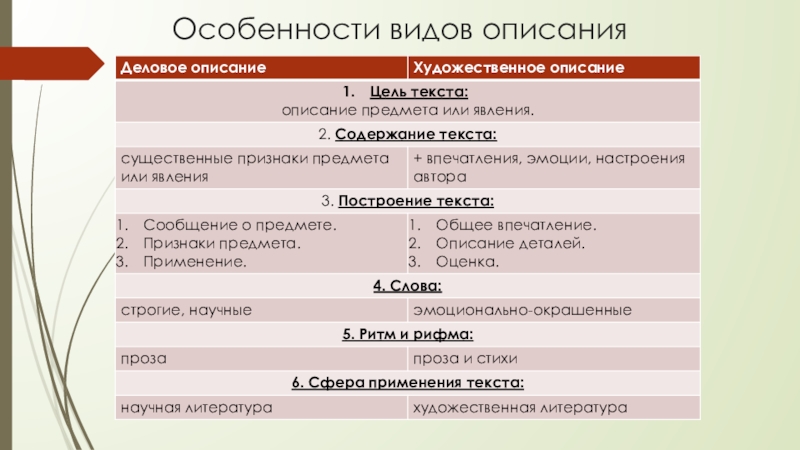 Особенности видов описания

| Деловое описание | Художественное описание |
|---|---|
| 1. Цель текста: описание предмета или явления. | |
| 2. Содержание текста: | |
| существенные признаки предмета или явления | + впечатления, эмоции, настроения автора |
| 3. Построение текста: | |
| 1. Сообщение о предмете. 2. Признаки предмета. 3. Применение. | 1. Общее впечатление. 2. Описание деталей. 3. Оценка. |
| 4. Слова: | |
| строгие, научные | эмоционально-окрашенные |
| 5. Ритм и рифма: | |
| проза | проза и стихи |
| 6. Сфера применения текста: | |
| научная литература | художественная литература |